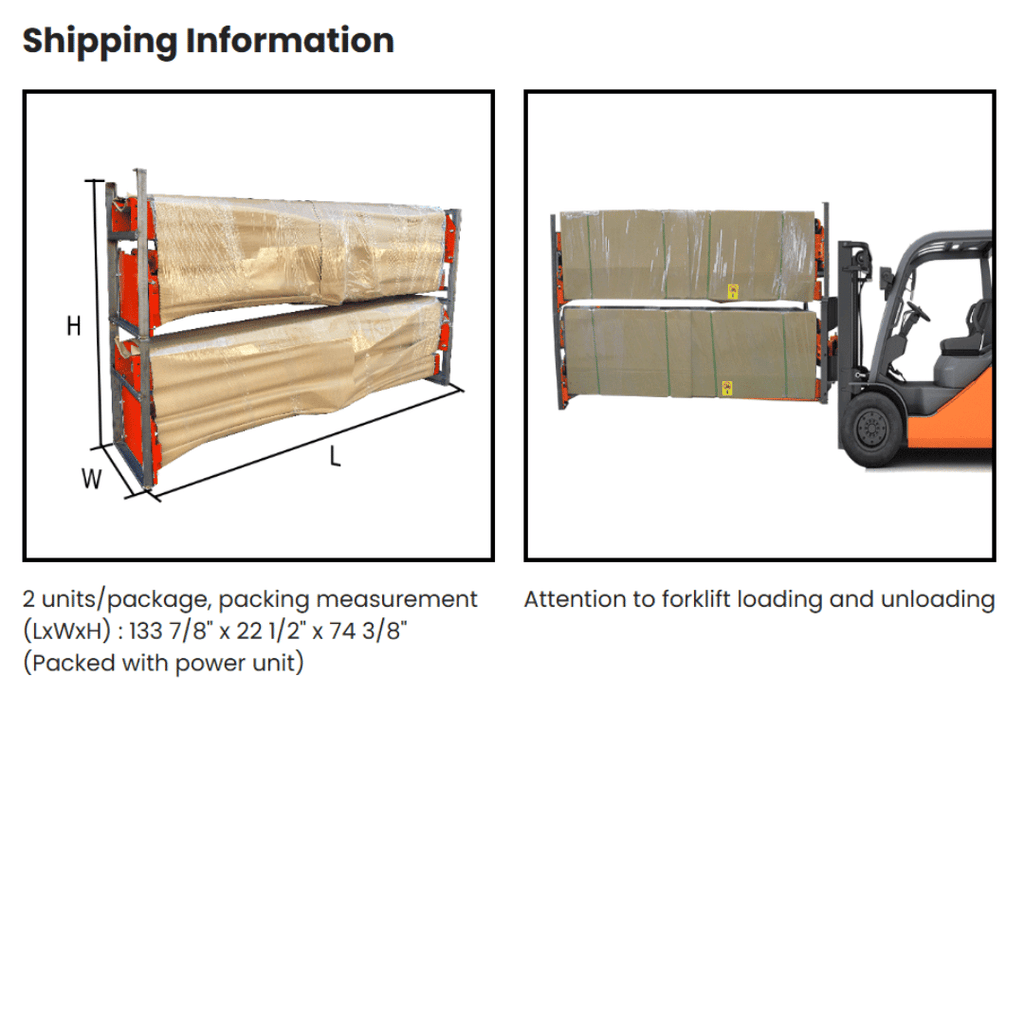 Shipping Information

H

W

L

2 units/package, packing measurement (LxWxH) : 133 7/8" x 22 1/2" x 74 3/8" (Packed with power unit)

Attention to forklift loading and unloading